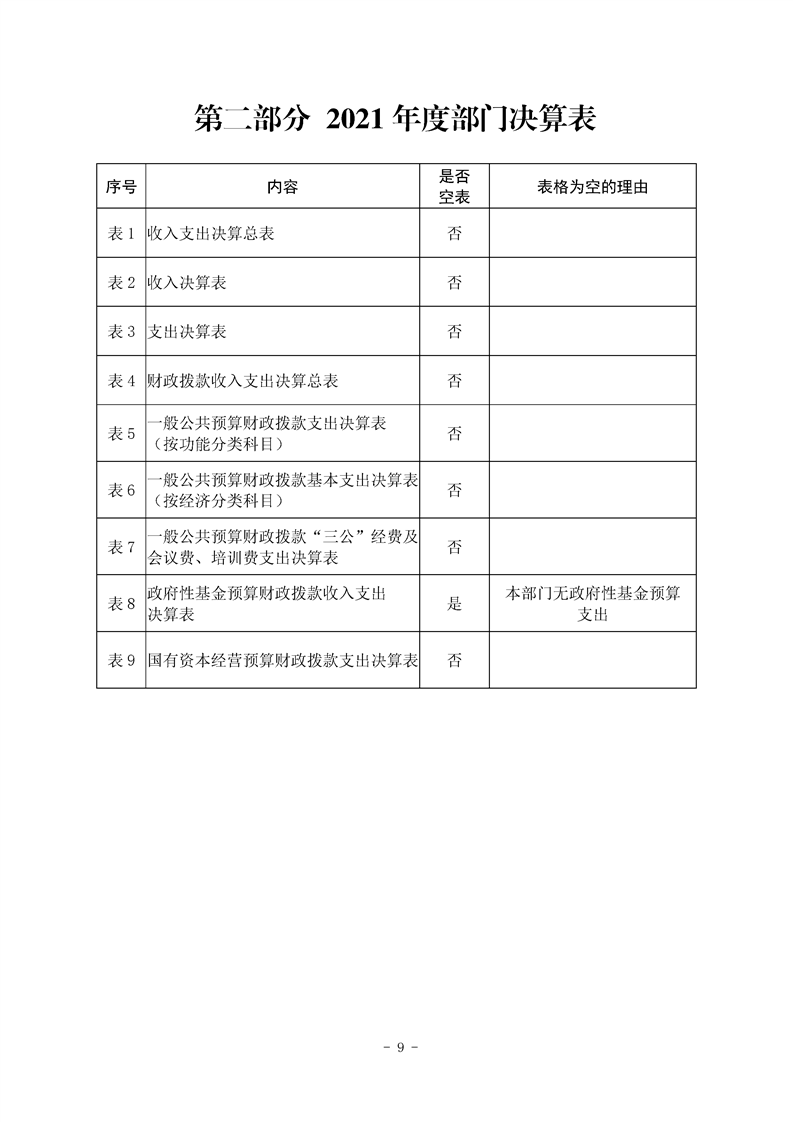 第二部分 2021年度部门决算表

| 序号 | 内容 | 是否空表 | 表格为空的理由 |
|---|---|---|---|
| 表1 | 收入支出决算总表 | 否 | |
| 表2 | 收入决算表 | 否 | |
| 表3 | 支出决算表 | 否 | |
| 表4 | 财政拨款收入支出决算总表 | 否 | |
| 表5 | 一般公共预算财政拨款支出决算表（按功能分类科目） | 否 | |
| 表6 | 一般公共预算财政拨款基本支出决算表（按经济分类科目） | 否 | |
| 表7 | 一般公共预算财政拨款“三公”经费及会议费、培训费支出决算表 | 否 | |
| 表8 | 政府性基金预算财政拨款收入支出决算表 | 是 | 本部门无政府性基金预算支出 |
| 表9 | 国有资本经营预算财政拨款支出决算表 | 否 | |

- 9 -